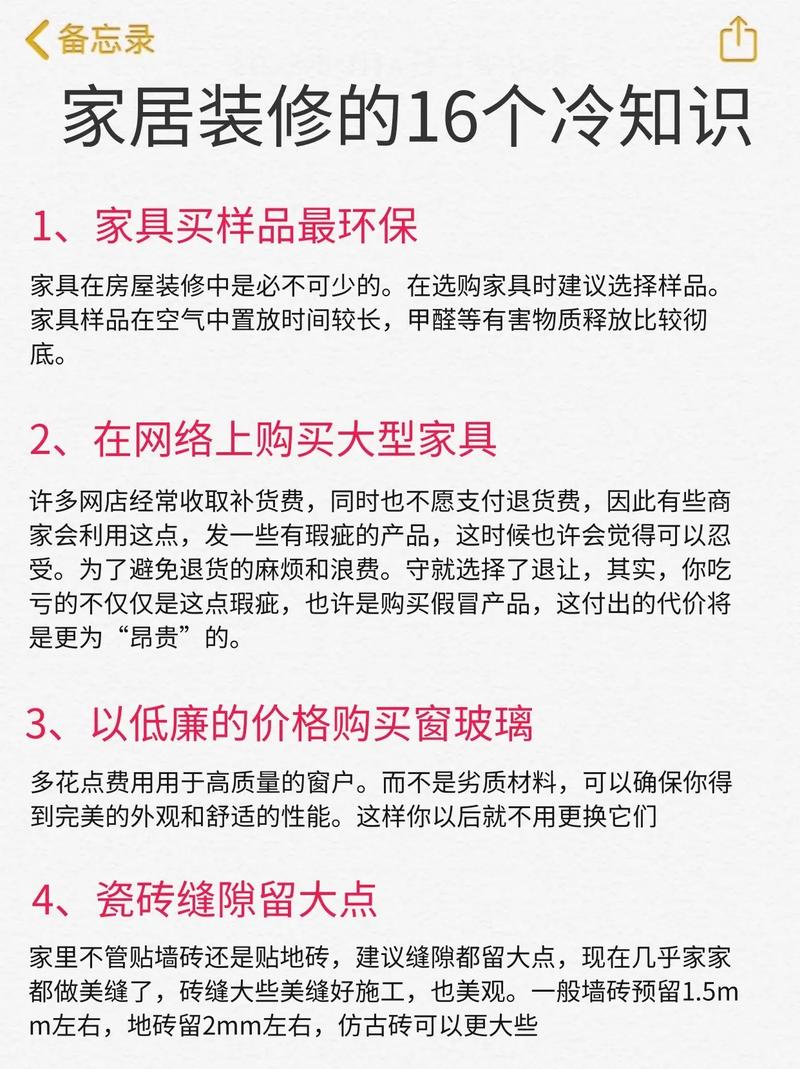 备忘录

家居装修的16个冷知识

1、家具买样品最环保

家具在房屋装修中是必不可少的。在选购家具时建议选择样品。家具样品在空气中置放时间较长，甲醛等有害物质释放比较彻底。

2、在网络上购买大型家具

许多网店经常收取补货费，同时也不愿支付退货费，因此有些商家会利用这点，发一些有瑕疵的产品，这时候也许会觉得可以忍受。为了避免退货的麻烦和浪费。守就选择了退让，其实，你吃亏的不仅仅是这点瑕疵，也许是购买假冒产品，这付出的代价将是更为“昂贵”的。

3、以低廉的价格购买窗玻璃

多花点费用用于高质量的窗户。而不是劣质材料，可以确保你得到完美的外观和舒适的性能。这样你以后就不用更换它们

4、瓷砖缝隙留大点

家里不管贴墙砖还是贴地砖，建议缝隙都留大点，现在几乎家家都做美缝了，砖缝大些美缝好施工，也美观。一般墙砖预留1.5mm左右，地砖留2mm左右，仿古砖可以更大些